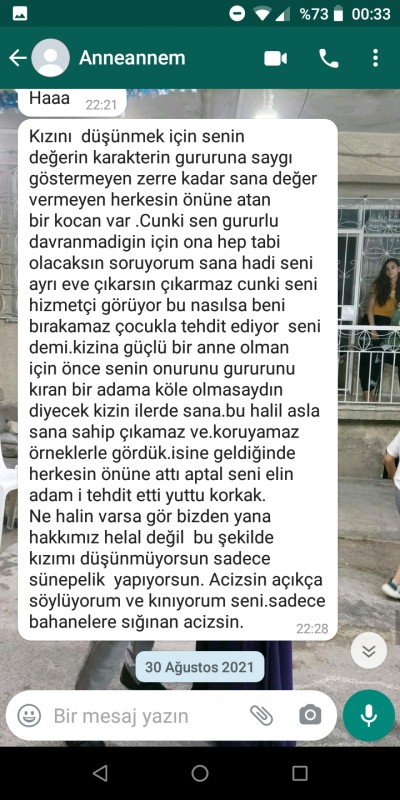 %73 00:33

Anneannem

Haaa 22:21

Kızını düşünmek için senin değerin karakterin gururuna saygı göstermeyen zerre kadar sana değer vermeyen herkesin önüne atan bir kocan var .Cunki sen gururlu davranmadigin için ona hep tabi olacaksın soruyorum sana hadi seni ayrı eve çıkarsın çıkarmaz cunki seni hizmetçi görüyor bu nasılsa beni bırakamaz çocukla tehdit ediyor seni demi.kizina güçlü bir anne olman için önce senin onurunu gururunu kıran bir adama köle olmasaydın diyecek kizin ilerde sana.bu halil asla sana sahip çıkamaz ve.koruyamaz örneklerle gördük.isine geldiğinde herkesin önüne attı aptal seni elin adam i tehdit etti yuttu korkak.
Ne halin varsa gör bizden yana hakkımız helal değil bu şekilde kızımı düşünmüyorsun sadece sünepelik yapıyorsun. Acizsin açıkça söylüyorum ve kınıyorum seni.sadece bahanelere sığınan acizsin. 22:28

30 Ağustos 2021

Bir mesaj yazın